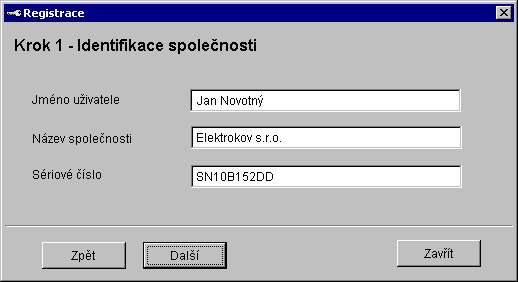 Registrace

Krok 1 - Identifikace společnosti

Jméno uživatele
Jan Novotný

Název společnosti
Elektrokov s.r.o.

Sériové číslo
SN10B152DD

Zpět
Další
Zavřít